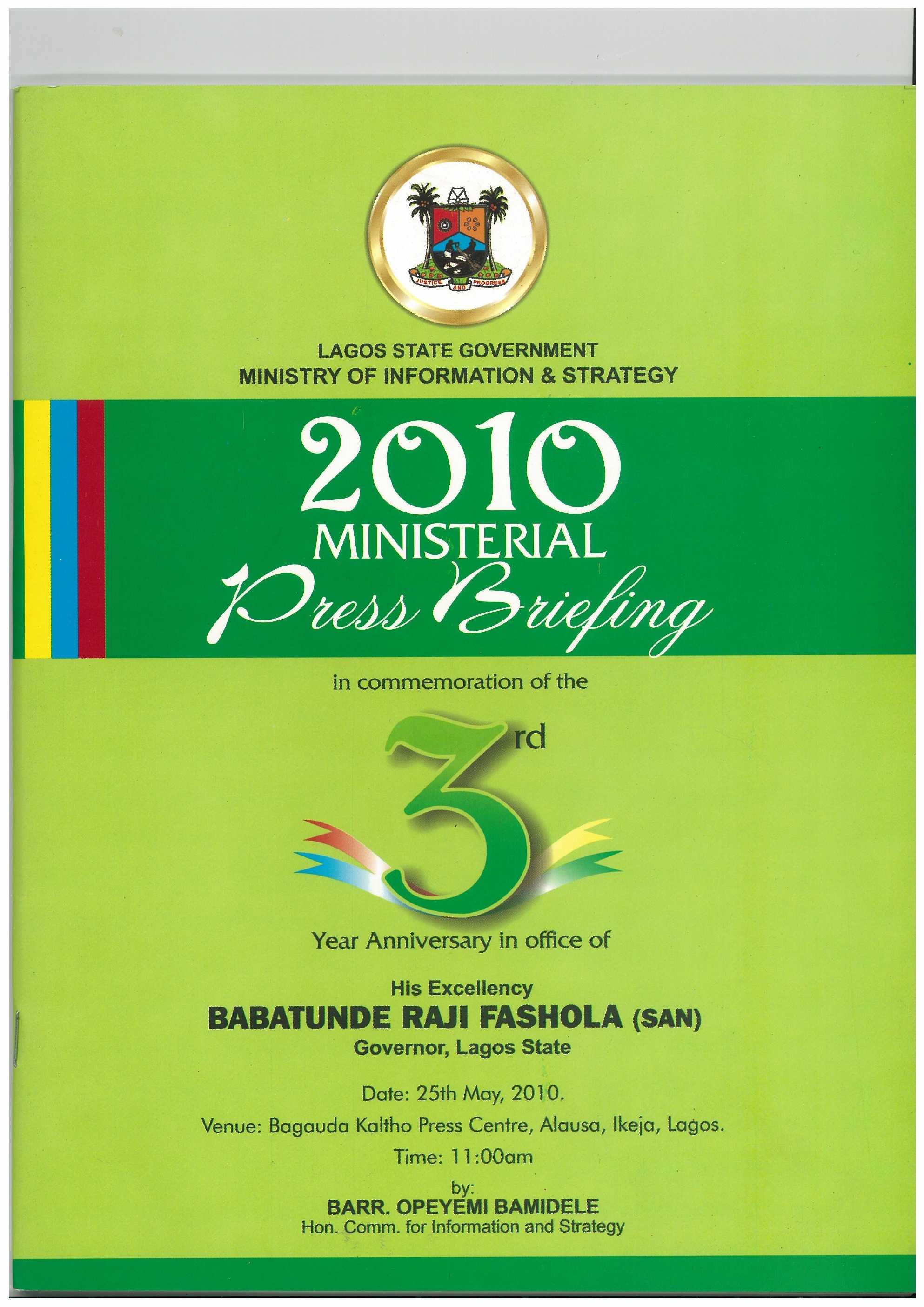 JUSTICE AND PROGRESS

LAGOS STATE GOVERNMENT
MINISTRY OF INFORMATION & STRATEGY

2010
MINISTERIAL
Press Briefing

in commemoration of the

3rd

Year Anniversary in office of

His Excellency
BABATUNDE RAJI FASHOLA (SAN)
Governor, Lagos State

Date: 25th May, 2010.
Venue: Bagauda Kaltho Press Centre, Alausa, Ikeja, Lagos.
Time: 11:00am

by:
BARR. OPEYEMI BAMIDELE
Hon. Comm. for Information and Strategy